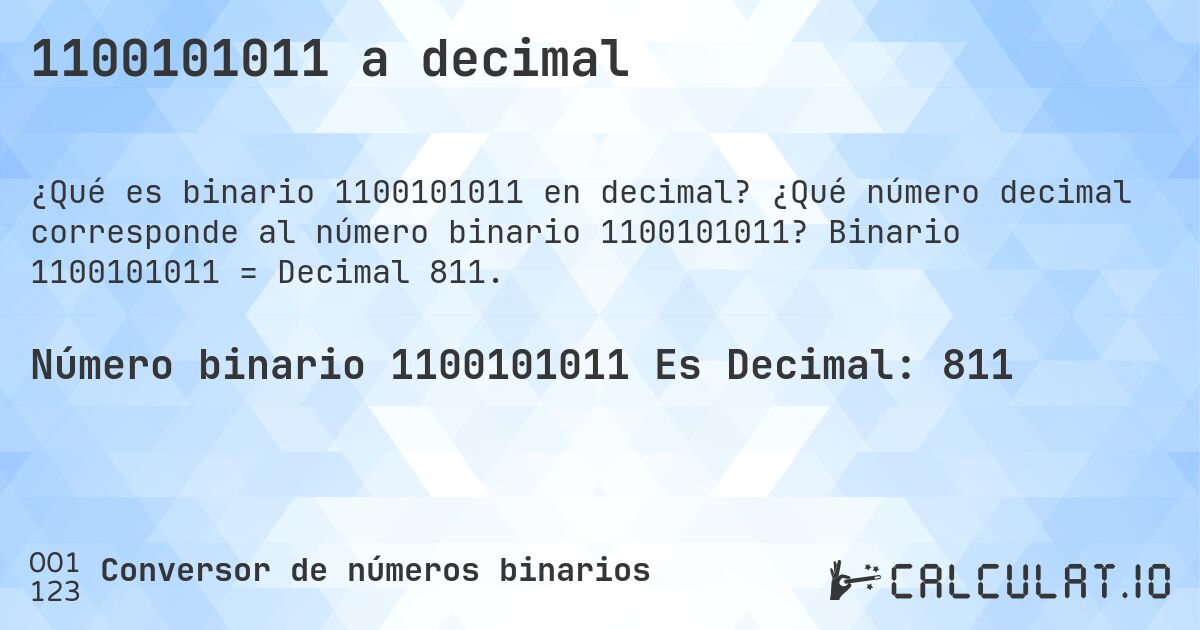 1100101011 a decimal

¿Qué es binario 1100101011 en decimal? ¿Qué número decimal corresponde al número binario 1100101011? Binario 1100101011 = Decimal 811.

Número binario 1100101011 Es Decimal: 811

001
123
Conversor de números binarios

CALCULAT.IO